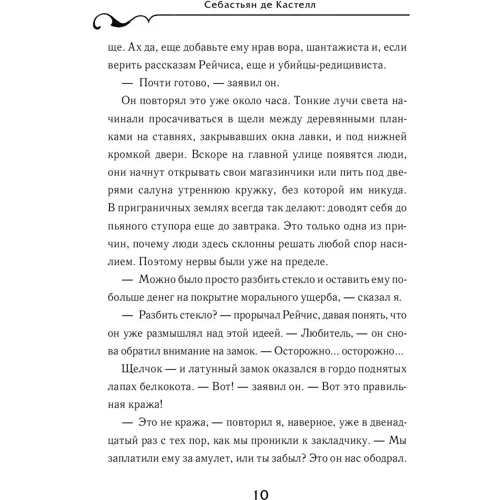 Себастьян де Кастелл

ще. Ах да, еще добавьте ему нрав вора, шантажиста и, если верить рассказам Рейчиса, еще и убийцы-редицивиста.

— Почти готово, — заявил он.

Он повторял это уже около часа. Тонкие лучи света начинали просачиваться в щели между деревянными планками на ставнях, закрывавших окна лавки, и под нижней кромкой двери. Вскоре на главной улице появятся люди, они начнут открывать свои магазинчики или пить под дверями салуна утреннюю кружку, без которой им никуда. В приграничных землях всегда так делают: доводят себя до пьяного ступора еще до завтрака. Это только одна из причин, почему люди здесь склонны решать любой спор насилием. Поэтому нервы были уже на пределе.

— Можно было просто разбить стекло и оставить ему побольше денег на покрытие морального ущерба, — сказал я.

— Разбить стекло? — прорычал Рейчис, давая понять, что он уже размышлял над этой идеей. — Любитель, — он снова обратил внимание на замок. — Осторожно... осторожно...

Щелчок — и латунный замок оказался в гордо поднятых лапах белкокота. — Вот! — заявил он. — Вот это правильная кража!

— Это не кража, — повторил я, наверное, уже в двенадцатый раз с тех пор, как мы проникли к закладчику. — Мы заплатили ему за амулет, или ты забыл? Это он нас ободрал.

10